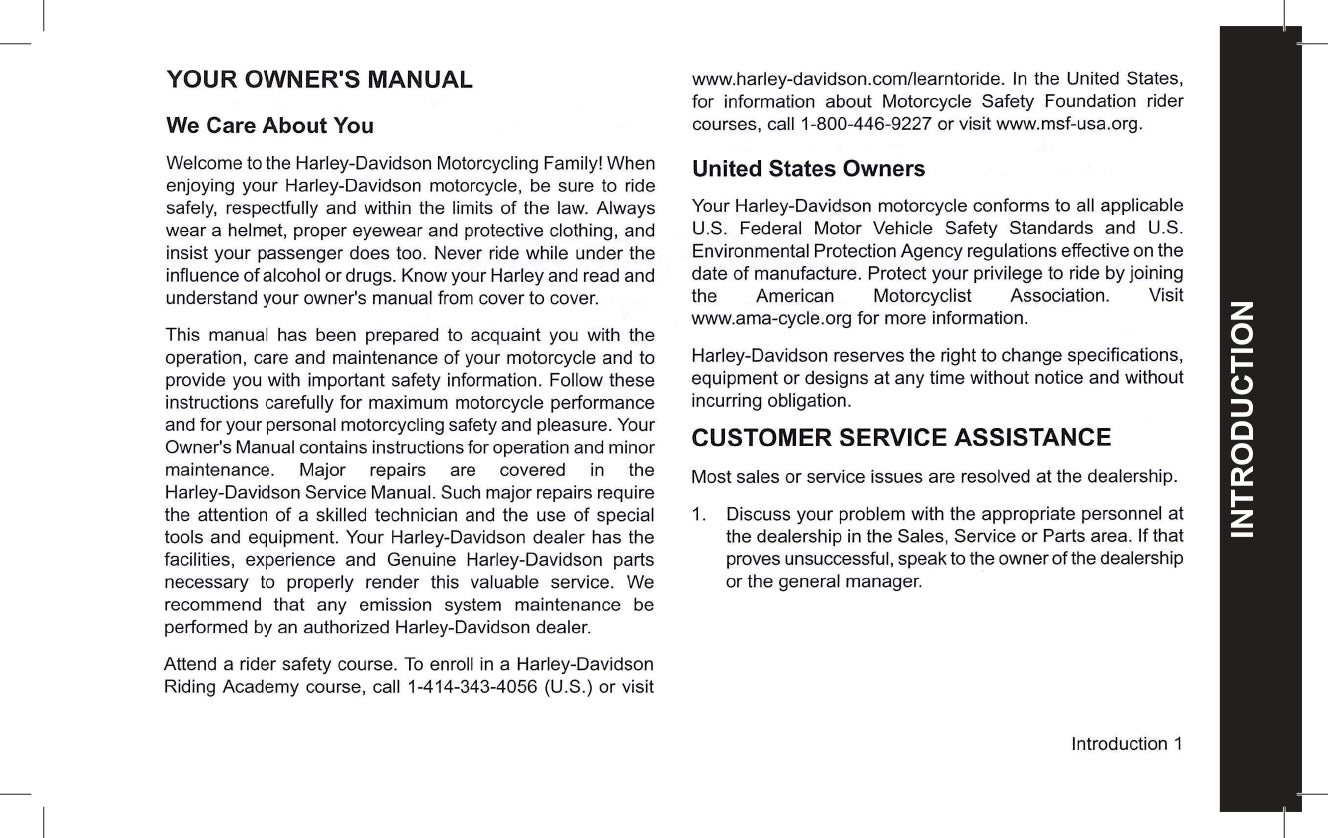 YOUR OWNER'S MANUAL

We Care About You

Welcome to the Harley-Davidson Motorcycling Family! When enjoying your Harley-Davidson motorcycle, be sure to ride safely, respectfully and within the limits of the law. Always wear a helmet, proper eyewear and protective clothing, and insist your passenger does too. Never ride while under the influence of alcohol or drugs. Know your Harley and read and understand your owner's manual from cover to cover.

This manual has been prepared to acquaint you with the operation, care and maintenance of your motorcycle and to provide you with important safety information. Follow these instructions carefully for maximum motorcycle performance and for your personal motorcycling safety and pleasure. Your Owner's Manual contains instructions for operation and minor maintenance. Major repairs are covered in the Harley-Davidson Service Manual. Such major repairs require the attention of a skilled technician and the use of special tools and equipment. Your Harley-Davidson dealer has the facilities, experience and Genuine Harley-Davidson parts necessary to properly render this valuable service. We recommend that any emission system maintenance be performed by an authorized Harley-Davidson dealer.

Attend a rider safety course. To enroll in a Harley-Davidson Riding Academy course, call 1-414-343-4056 (U.S.) or visit www.harley-davidson.com/learntoride. In the United States, for information about Motorcycle Safety Foundation rider courses, call 1-800-446-9227 or visit www.msf-usa.org.

United States Owners

Your Harley-Davidson motorcycle conforms to all applicable U.S. Federal Motor Vehicle Safety Standards and U.S. Environmental Protection Agency regulations effective on the date of manufacture. Protect your privilege to ride by joining the American Motorcyclist Association. Visit www.ama-cycle.org for more information.

Harley-Davidson reserves the right to change specifications, equipment or designs at any time without notice and without incurring obligation.

CUSTOMER SERVICE ASSISTANCE

Most sales or service issues are resolved at the dealership.

1. Discuss your problem with the appropriate personnel at the dealership in the Sales, Service or Parts area. If that proves unsuccessful, speak to the owner of the dealership or the general manager.

Introduction 1

INTRODUCTION